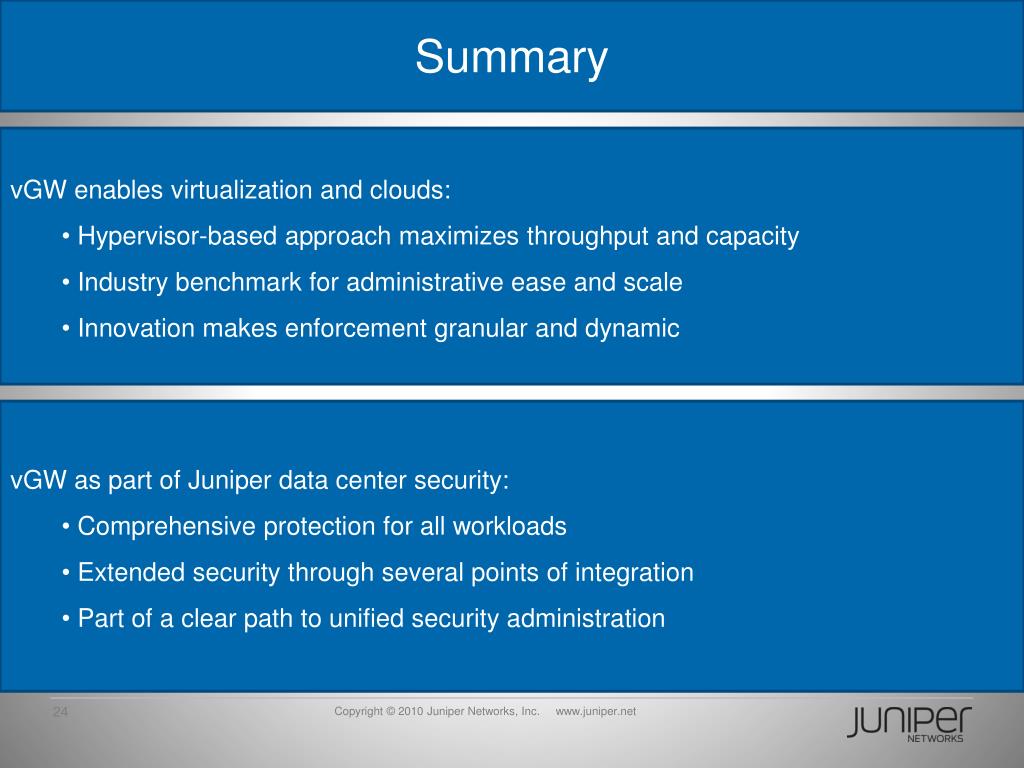 Summary

vGW enables virtualization and clouds:

• Hypervisor-based approach maximizes throughput and capacity

• Industry benchmark for administrative ease and scale

• Innovation makes enforcement granular and dynamic

vGW as part of Juniper data center security:

• Comprehensive protection for all workloads

• Extended security through several points of integration

• Part of a clear path to unified security administration

24

Copyright © 2010 Juniper Networks, Inc. www.juniper.net

JUNIPER NETWORKS